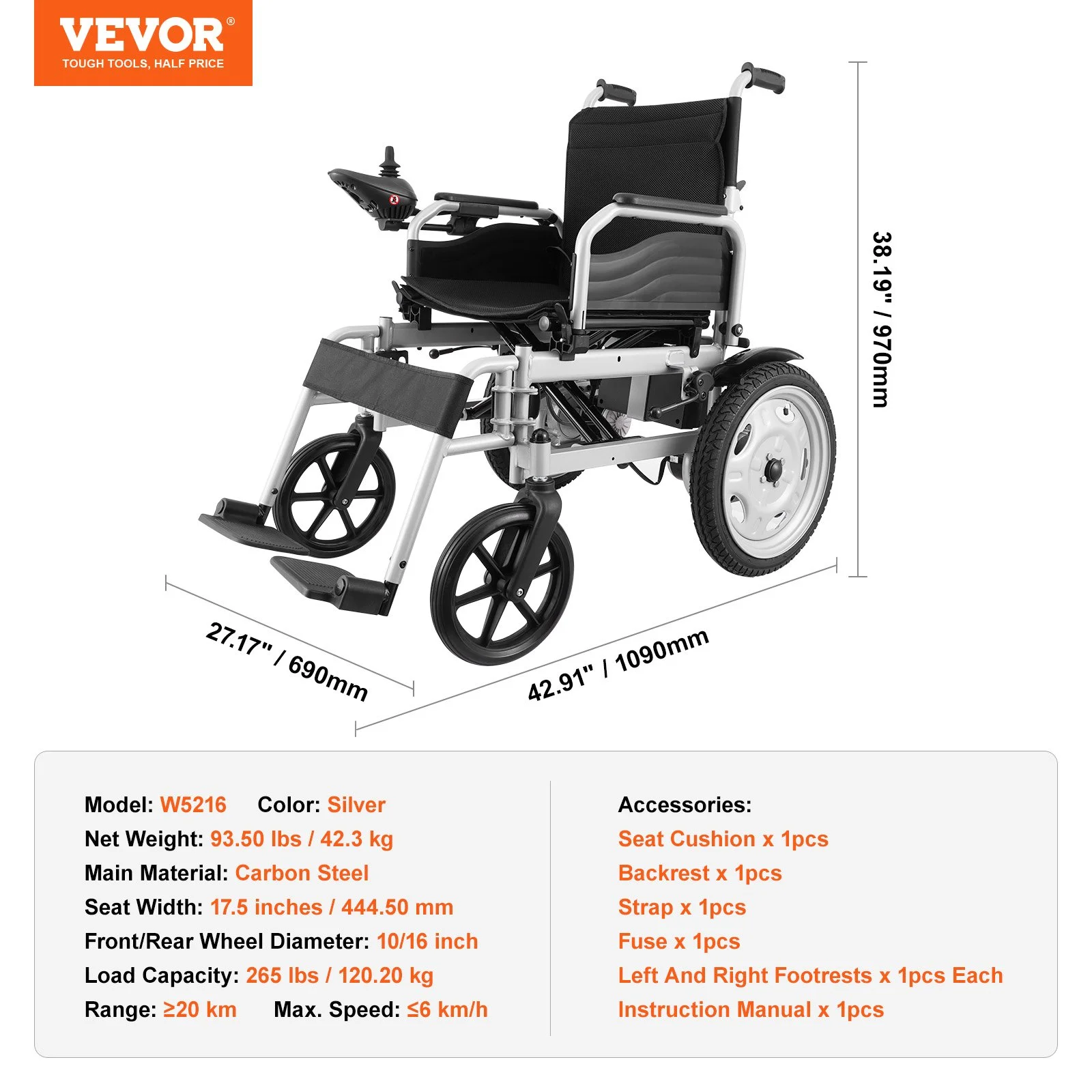 VEVOR®
TOUGH TOOLS, HALF PRICE

38.19" / 970mm

27.17" / 690mm

42.91" / 1090mm

Model: W5216 Color: Silver
Net Weight: 93.50 lbs / 42.3 kg
Main Material: Carbon Steel
Seat Width: 17.5 inches / 444.50 mm
Front/Rear Wheel Diameter: 10/16 inch
Load Capacity: 265 lbs / 120.20 kg
Range: ≥20 km Max. Speed: ≤6 km/h

Accessories:
Seat Cushion x 1pcs
Backrest x 1pcs
Strap x 1pcs
Fuse x 1pcs
Left And Right Footrests x 1pcs Each
Instruction Manual x 1pcs